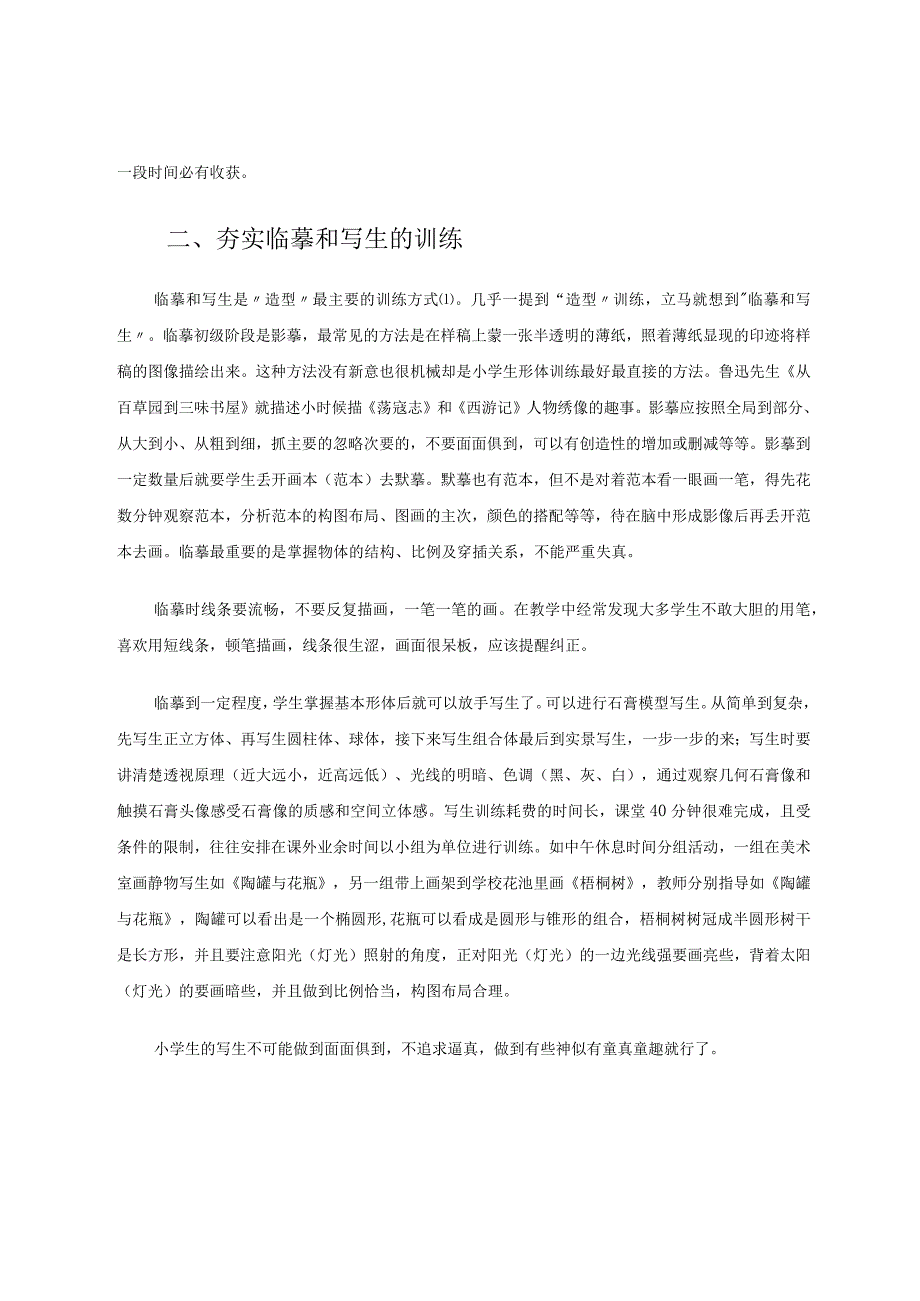 一段时间必有收获。

二、夯实临摹和写生的训练

临摹和写生是〃造型〃最主要的训练方式⑴。几乎一提到“造型〃训练，立马就想到"临摹和写生〃。临摹初级阶段是影摹，最常见的方法是在样稿上蒙一张半透明的薄纸，照着薄纸显现的印迹将样稿的图像描绘出来。这种方法没有新意也很机械却是小学生形体训练最好最直接的方法。鲁迅先生《从百草园到三味书屋》就描述小时候描《荡寇志》和《西游记》人物绣像的趣事。影摹应按照全局到部分、从大到小、从粗到细，抓主要的忽略次要的，不要面面俱到，可以有创造性的增加或删减等等。影摹到一定数量后就要学生丢开画本（范本）去默摹。默摹也有范本，但不是对着范本看一眼画一笔，得先花数分钟观察范本，分析范本的构图布局、图画的主次，颜色的搭配等等，待在脑中形成影像后再丢开范本去画。临摹最重要的是掌握物体的结构、比例及穿插关系，不能严重失真。

临摹时线条要流畅，不要反复描画，一笔一笔的画。在教学中经常发现大多学生不敢大胆的用笔，喜欢用短线条，顿笔描画，线条很生涩，画面很呆板，应该提醒纠正。

临摹到一定程度，学生掌握基本形体后就可以放手写生了。可以进行石膏模型写生。从简单到复杂，先写生正立方体、再写生圆柱体、球体，接下来写生组合体最后到实景写生，一步一步的来；写生时要讲清楚透视原理（近大远小，近高远低）、光线的明暗、色调（黑、灰、白），通过观察几何石膏像和触摸石膏头像感受石膏像的质感和空间立体感。写生训练耗费的时间长，课堂40分钟很难完成，且受条件的限制，往往安排在课外业余时间以小组为单位进行训练。如中午休息时间分组活动，一组在美术室画静物写生如《陶罐与花瓶》，另一组带上画架到学校花池里画《梧桐树》，教师分别指导如《陶罐与花瓶》，陶罐可以看出是一个椭圆形,花瓶可以看成是圆形与锥形的组合，梧桐树树冠成半圆形树干是长方形，并且要注意阳光（灯光）照射的角度，正对阳光（灯光）的一边光线强要画亮些，背着太阳（灯光）的要画暗些，并且做到比例恰当，构图布局合理。

小学生的写生不可能做到面面俱到，不追求逼真，做到有些神似有童真童趣就行了。